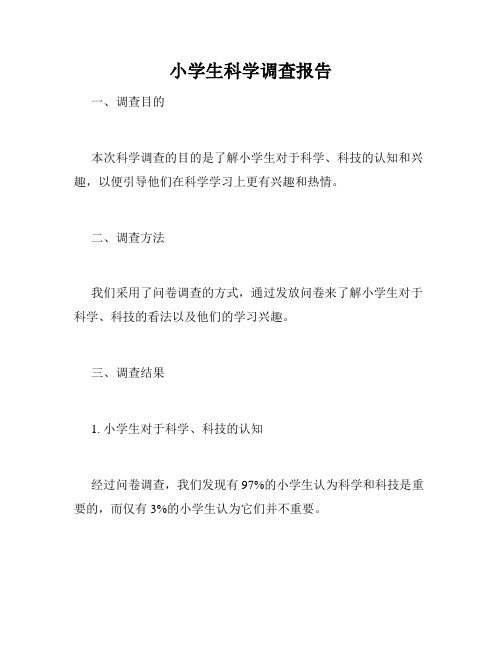 小学生科学调查报告

一、调查目的

本次科学调查的目的是了解小学生对于科学、科技的认知和兴趣，以便引导他们在科学学习上更有兴趣和热情。

二、调查方法

我们采用了问卷调查的方式，通过发放问卷来了解小学生对于科学、科技的看法以及他们的学习兴趣。

三、调查结果

1. 小学生对于科学、科技的认知

经过问卷调查，我们发现有 97%的小学生认为科学和科技是重要的，而仅有 3%的小学生认为它们并不重要。